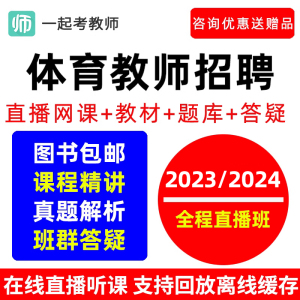 师 一起考教师

咨询优惠送赠品

体育教师招聘

直播网课+教材+题库+答疑

图书包邮
课程精讲
真题解析
班群答疑

2023/2024
全程直播班

在线直播听课 支持回放离线缓存